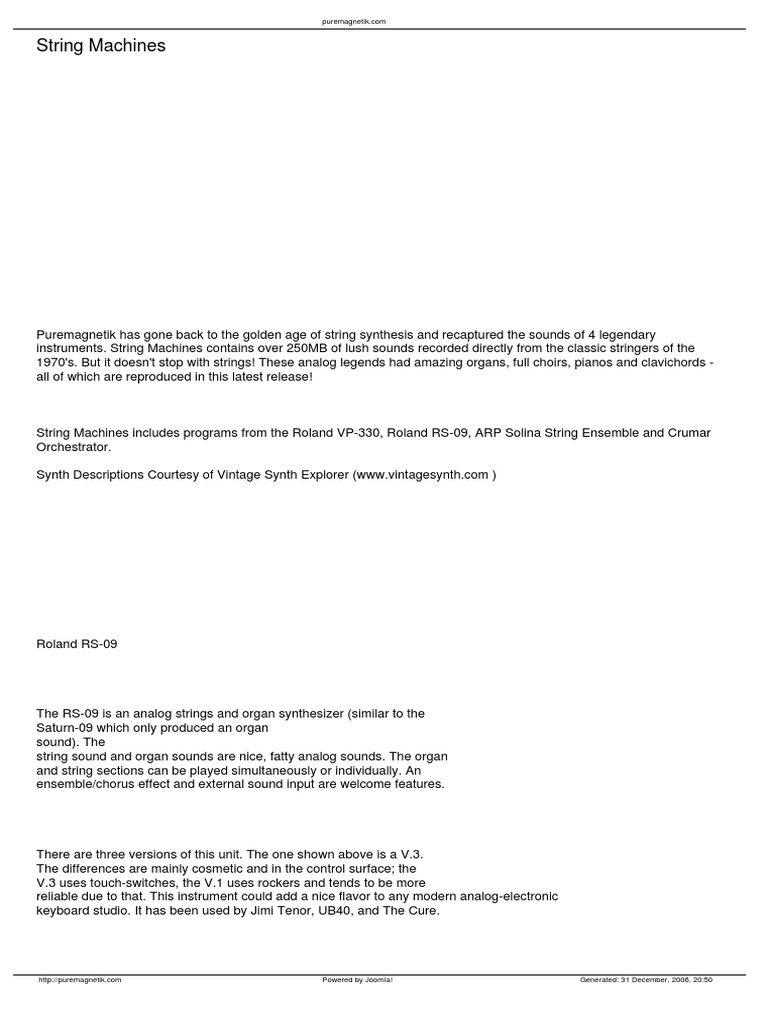 puremagnetik.com

String Machines

Puremagnetik has gone back to the golden age of string synthesis and recaptured the sounds of 4 legendary instruments. String Machines contains over 250MB of lush sounds recorded directly from the classic stringers of the 1970's. But it doesn't stop with strings! These analog legends had amazing organs, full choirs, pianos and clavichords - all of which are reproduced in this latest release!

String Machines includes programs from the Roland VP-330, Roland RS-09, ARP Solina String Ensemble and Crumar Orchestrator.

Synth Descriptions Courtesy of Vintage Synth Explorer (www.vintagesynth.com )

Roland RS-09

The RS-09 is an analog strings and organ synthesizer (similar to the Saturn-09 which only produced an organ sound). The string sound and organ sounds are nice, fatty analog sounds. The organ and string sections can be played simultaneously or individually. An ensemble/chorus effect and external sound input are welcome features.

There are three versions of this unit. The one shown above is a V.3. The differences are mainly cosmetic and in the control surface; the V.3 uses touch-switches, the V.1 uses rockers and tends to be more reliable due to that. This instrument could add a nice flavor to any modern analog-electronic keyboard studio. It has been used by Jimi Tenor, UB40, and The Cure.

http://puremagnetik.com

Powered by Joomla!

Generated: 31 December, 2006, 20:50